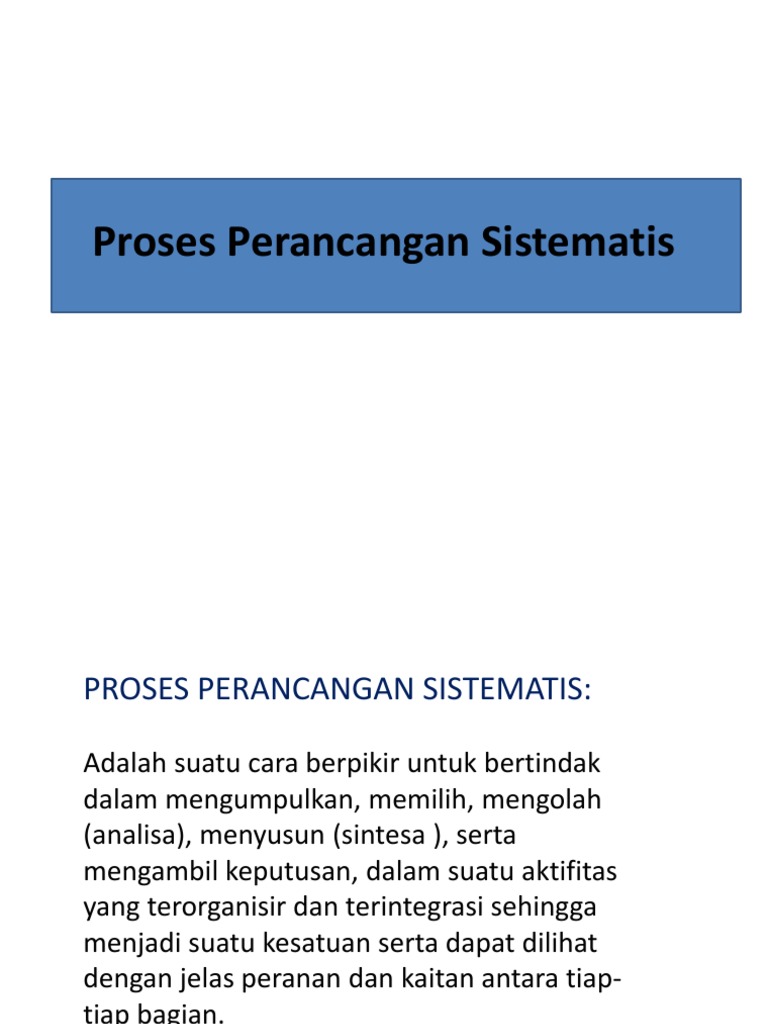 Proses Perancangan Sistematis

PROSES PERANCANGAN SISTEMATIS:

Adalah suatu cara berpikir untuk bertindak dalam mengumpulkan, memilih, mengolah (analisa), menyusun (sintesa ), serta mengambil keputusan, dalam suatu aktifitas yang terorganisir dan terintegrasi sehingga menjadi suatu kesatuan serta dapat dilihat dengan jelas peranan dan kaitan antara tiap-tiap bagian.